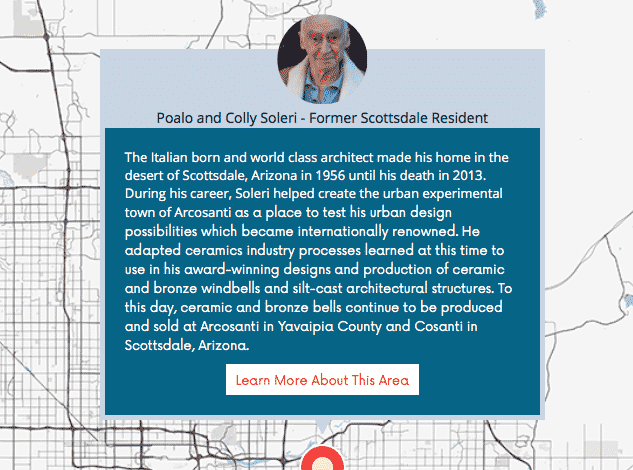 Poalo and Colly Soleri - Former Scottsdale Resident

The Italian born and world class architect made his home in the desert of Scottsdale, Arizona in 1956 until his death in 2013. During his career, Soleri helped create the urban experimental town of Arcosanti as a place to test his urban design possibilities which became internationally renowned. He adapted ceramics industry processes learned at this time to use in his award-winning designs and production of ceramic and bronze windbells and silt-cast architectural structures. To this day, ceramic and bronze bells continue to be produced and sold at Arcosanti in Yavaipia County and Cosanti in Scottsdale, Arizona.

Learn More About This Area